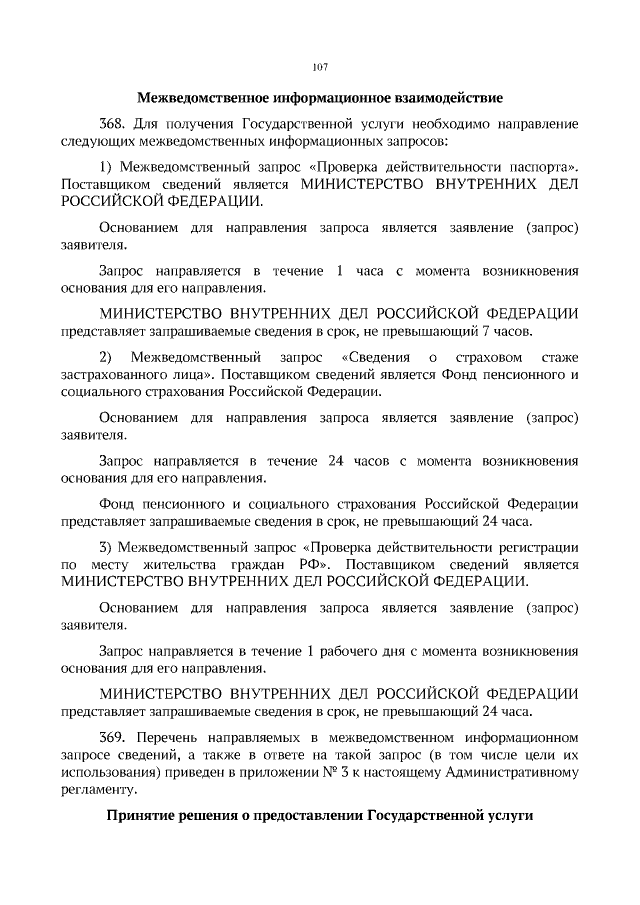 107

Межведомственное информационное взаимодействие

368. Для получения Государственной услуги необходимо направление следующих межведомственных информационных запросов:

1) Межведомственный запрос «Проверка действительности паспорта». Поставщиком сведений является МИНИСТЕРСТВО ВНУТРЕННИХ ДЕЛ РОССИЙСКОЙ ФЕДЕРАЦИИ.

Основанием для направления запроса является заявление (запрос) заявителя.

Запрос направляется в течение 1 часа с момента возникновения основания для его направления.

МИНИСТЕРСТВО ВНУТРЕННИХ ДЕЛ РОССИЙСКОЙ ФЕДЕРАЦИИ представляет запрашиваемые сведения в срок, не превышающий 7 часов.

2) Межведомственный запрос «Сведения о страховом стаже застрахованного лица». Поставщиком сведений является Фонд пенсионного и социального страхования Российской Федерации.

Основанием для направления запроса является заявление (запрос) заявителя.

Запрос направляется в течение 24 часов с момента возникновения основания для его направления.

Фонд пенсионного и социального страхования Российской Федерации представляет запрашиваемые сведения в срок, не превышающий 24 часа.

3) Межведомственный запрос «Проверка действительности регистрации по месту жительства граждан РФ». Поставщиком сведений является МИНИСТЕРСТВО ВНУТРЕННИХ ДЕЛ РОССИЙСКОЙ ФЕДЕРАЦИИ.

Основанием для направления запроса является заявление (запрос) заявителя.

Запрос направляется в течение 1 рабочего дня с момента возникновения основания для его направления.

МИНИСТЕРСТВО ВНУТРЕННИХ ДЕЛ РОССИЙСКОЙ ФЕДЕРАЦИИ представляет запрашиваемые сведения в срок, не превышающий 24 часа.

369. Перечень направляемых в межведомственном информационном запросе сведений, а также в ответе на такой запрос (в том числе цели их использования) приведен в приложении № 3 к настоящему Административному регламенту.

Принятие решения о предоставлении Государственной услуги